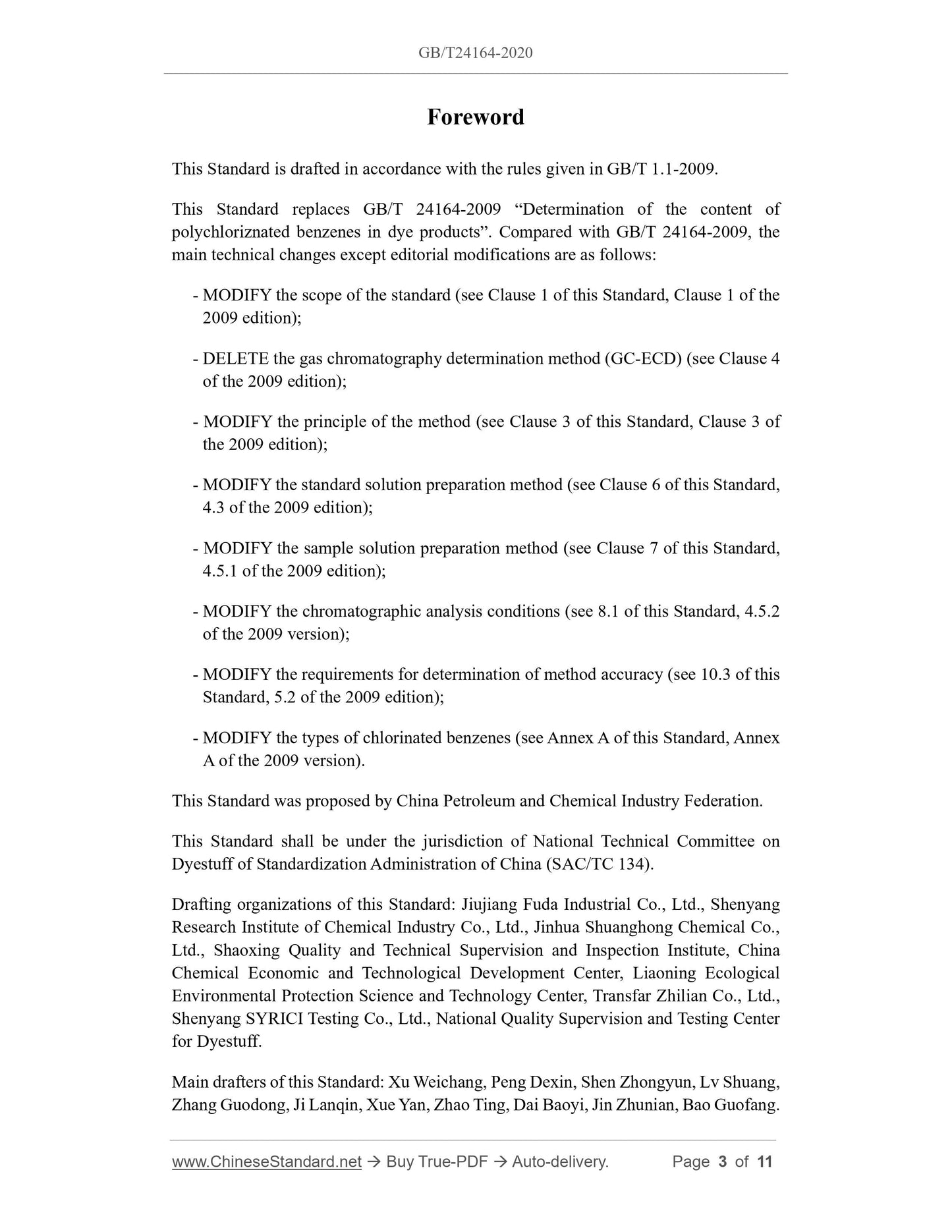 GB/T24164-2020

Foreword

This Standard is drafted in accordance with the rules given in GB/T 1.1-2009.

This Standard replaces GB/T 24164-2009 “Determination of the content of polychloriznated benzenes in dye products”. Compared with GB/T 24164-2009, the main technical changes except editorial modifications are as follows:

- MODIFY the scope of the standard (see Clause 1 of this Standard, Clause 1 of the 2009 edition);

- DELETE the gas chromatography determination method (GC-ECD) (see Clause 4 of the 2009 edition);

- MODIFY the principle of the method (see Clause 3 of this Standard, Clause 3 of the 2009 edition);

- MODIFY the standard solution preparation method (see Clause 6 of this Standard, 4.3 of the 2009 edition);

- MODIFY the sample solution preparation method (see Clause 7 of this Standard, 4.5.1 of the 2009 edition);

- MODIFY the chromatographic analysis conditions (see 8.1 of this Standard, 4.5.2 of the 2009 version);

- MODIFY the requirements for determination of method accuracy (see 10.3 of this Standard, 5.2 of the 2009 edition);

- MODIFY the types of chlorinated benzenes (see Annex A of this Standard, Annex A of the 2009 version).

This Standard was proposed by China Petroleum and Chemical Industry Federation.

This Standard shall be under the jurisdiction of National Technical Committee on Dyestuff of Standardization Administration of China (SAC/TC 134).

Drafting organizations of this Standard: Jiujiang Fuda Industrial Co., Ltd., Shenyang Research Institute of Chemical Industry Co., Ltd., Jinhua Shuanghong Chemical Co., Ltd., Shaoxing Quality and Technical Supervision and Inspection Institute, China Chemical Economic and Technological Development Center, Liaoning Ecological Environmental Protection Science and Technology Center, Transfar Zhilian Co., Ltd., Shenyang SYRICI Testing Co., Ltd., National Quality Supervision and Testing Center for Dyestuff.

Main drafters of this Standard: Xu Weichang, Peng Dexin, Shen Zhongyun, Lv Shuang, Zhang Guodong, Ji Lanqin, Xue Yan, Zhao Ting, Dai Baoyi, Jin Zhunian, Bao Guofang.

www.ChineseStandard.net → Buy True-PDF → Auto-delivery. Page 3 of 11